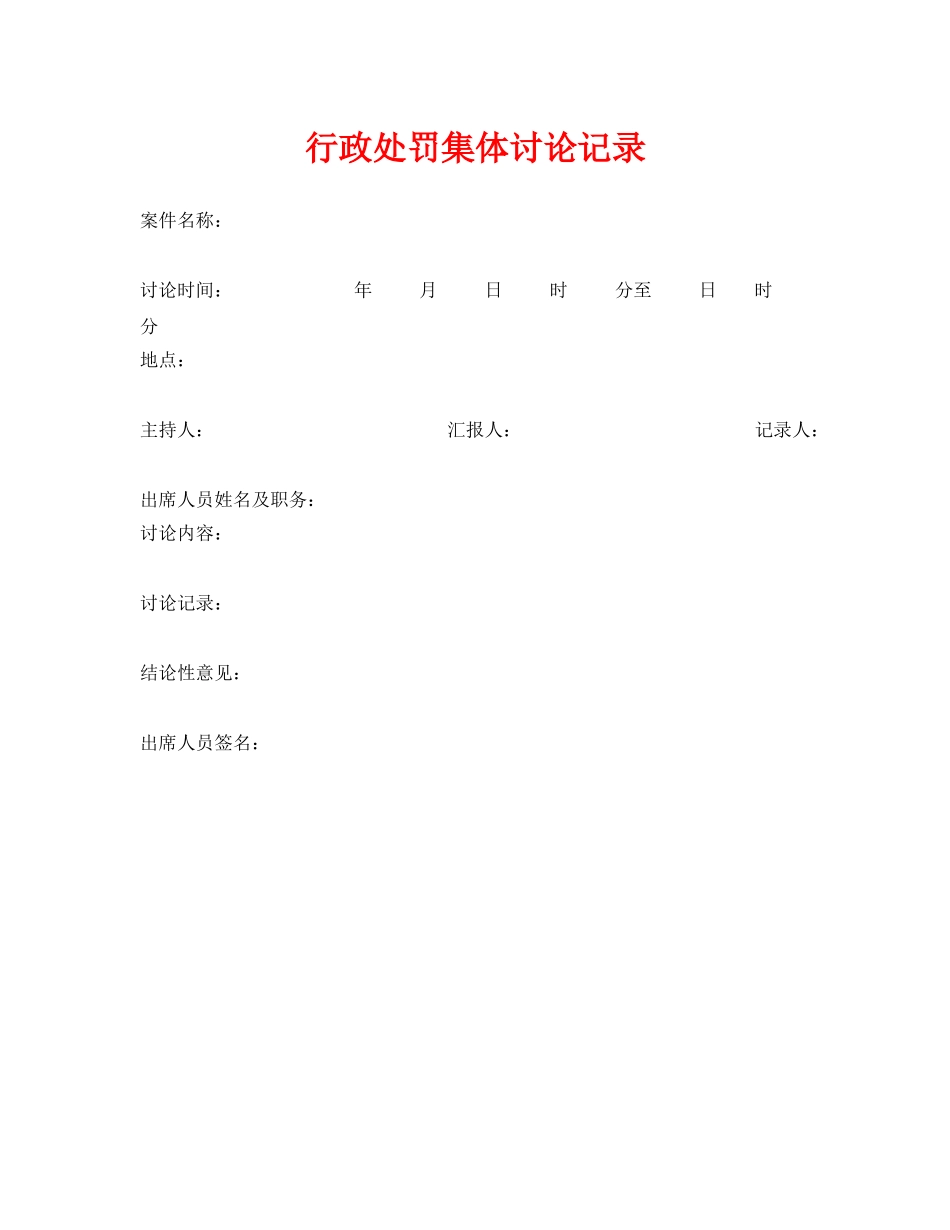 行政处罚集体讨论记录

案件名称：

讨论时间： 年 月 日 时 分至 日 时 分

地点：

主持人： 汇报人： 记录人：

出席人员姓名及职务：

讨论内容：

讨论记录：

结论性意见：

出席人员签名：